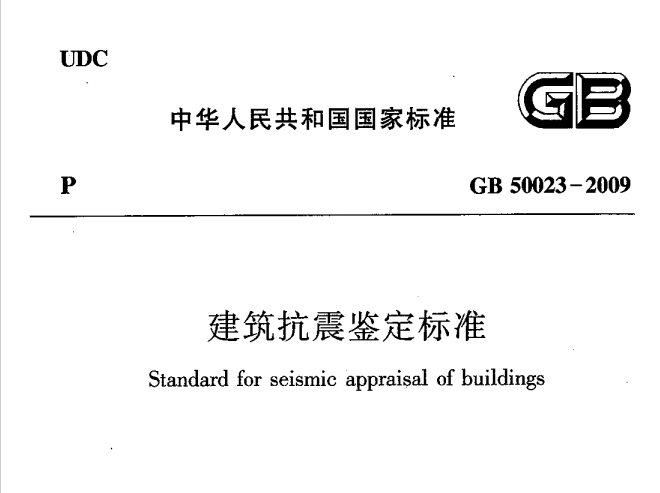 UDC

中华人民共和国国家标准

GB

P

GB 50023-2009

建筑抗震鉴定标准

Standard for seismic appraisal of buildings